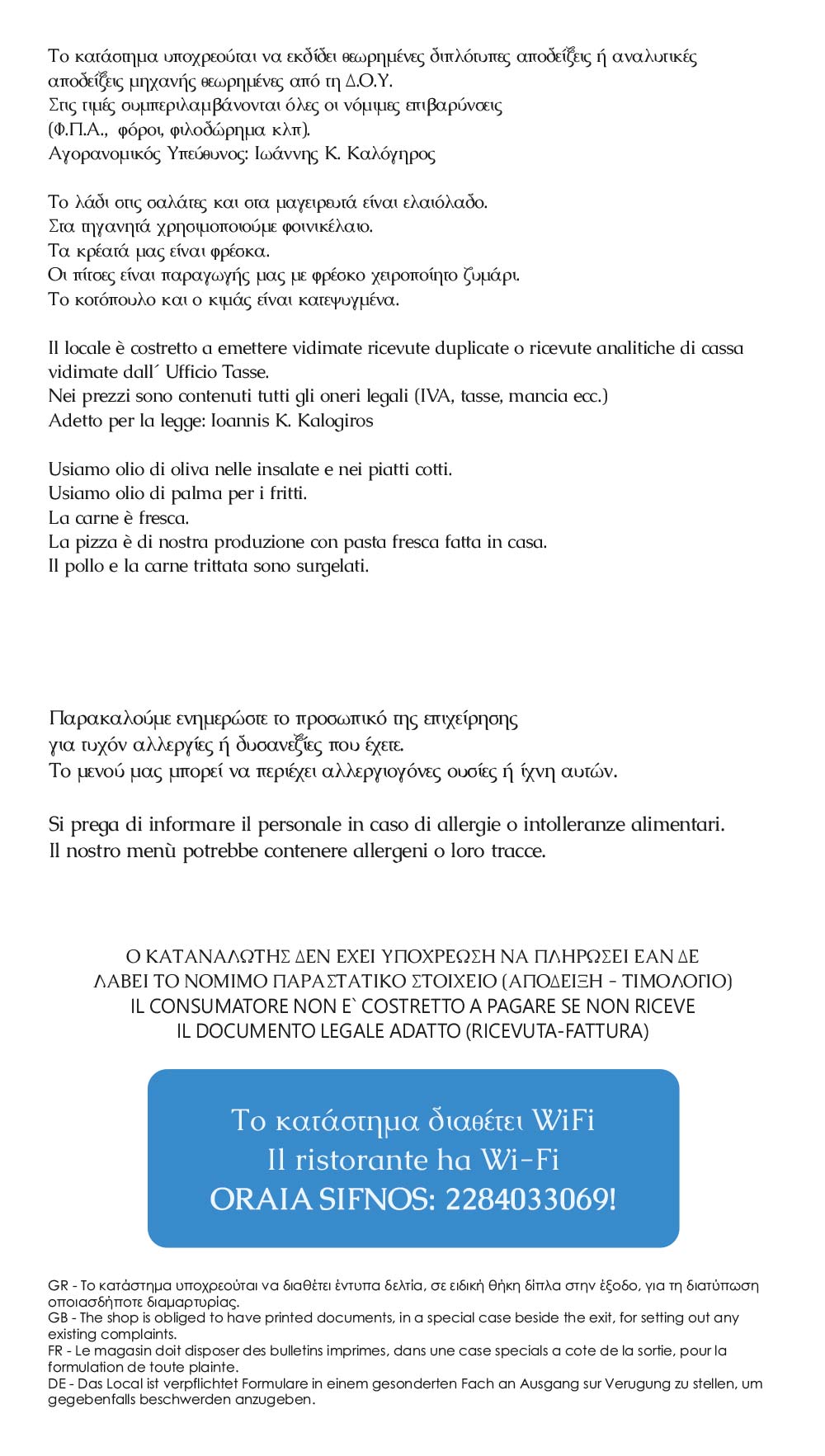 Το κατάστημα υποχρεούται να εκδίδει θεωρημένες διπλότυπες αποδείξεις ή αναλυτικές αποδείξεις μηχανής θεωρημένες από τη Δ.Ο.Υ.
Στις τιμές συμπεριλαμβάνονται όλες οι νόμιμες επιβαρύνσεις
(Φ.Π.Α., φόροι, φιλοδώρημα κλπ).
Αγορανομικός Υπεύθυνος: Ιωάννης Κ. Καλόγηρος

Το λάδι στις σαλάτες και στα μαγειρευτά είναι ελαιόλαδο.
Στα τηγανητά χρησιμοποιούμε φοινικέλαιο.
Τα κρέατά μας είναι φρέσκα.
Οι πίτσες είναι παραγωγής μας με φρέσκο χειροποίητο ζυμάρι.
Το κοτόπουλο και ο κιμάς είναι κατεψυγμένα.

Il locale è costretto a emettere vidimate ricevute duplicate o ricevute analitiche di cassa vidimate dall´ Ufficio Tasse.
Nei prezzi sono contenuti tutti gli oneri legali (IVA, tasse, mancia ecc.)
Adetto per la legge: Ioannis K. Kalogiros

Usiamo olio di oliva nelle insalate e nei piatti cotti.
Usiamo olio di palma per i fritti.
La carne è fresca.
La pizza è di nostra produzione con pasta fresca fatta in casa.
Il pollo e la carne trittata sono surgelati.

Παρακαλούμε ενημερώστε το προσωπικό της επιχείρησης
για τυχόν αλλεργίες ή δυσανεξίες που έχετε.
Το μενού μας μπορεί να περιέχει αλλεργιογόνες ουσίες ή ίχνη αυτών.

Si prega di informare il personale in caso di allergie o intolleranze alimentari.
Il nostro menù potrebbe contenere allergeni o loro tracce.

Ο ΚΑΤΑΝΑΛΩΤΗΣ ΔΕΝ ΕΧΕΙ ΥΠΟΧΡΕΩΣΗ ΝΑ ΠΛΗΡΩΣΕΙ ΕΑΝ ΔΕ ΛΑΒΕΙ ΤΟ ΝΟΜΙΜΟ ΠΑΡΑΣΤΑΤΙΚΟ ΣΤΟΙΧΕΙΟ (ΑΠΟΔΕΙΞΗ - ΤΙΜΟΛΟΓΙΟ)
IL CONSUMATORE NON E` COSTRETTO A PAGARE SE NON RICEVE IL DOCUMENTO LEGALE ADATTO (RICEVUTA-FATTURA)

Το κατάστημα διαθέτει WiFi
Il ristorante ha Wi-Fi
ORAIA SIFNOS: 2284033069!

GR - Το κατάστημα υποχρεούται να διαθέτει έντυπα δελτία, σε ειδική θήκη δίπλα στην έξοδο, για τη διατύπωση οποιασδήποτε διαμαρτυρίας.
GB - The shop is obliged to have printed documents, in a special case beside the exit, for setting out any existing complaints.
FR - Le magasin doit disposer des bulletins imprimes, dans une case specials a cote de la sortie, pour la formulation de toute plainte.
DE - Das Local ist verpflichtet Formulare in einem gesonderten Fach an Ausgang sur Verugung zu stellen, um gegebenfalls beschwerden anzugeben.